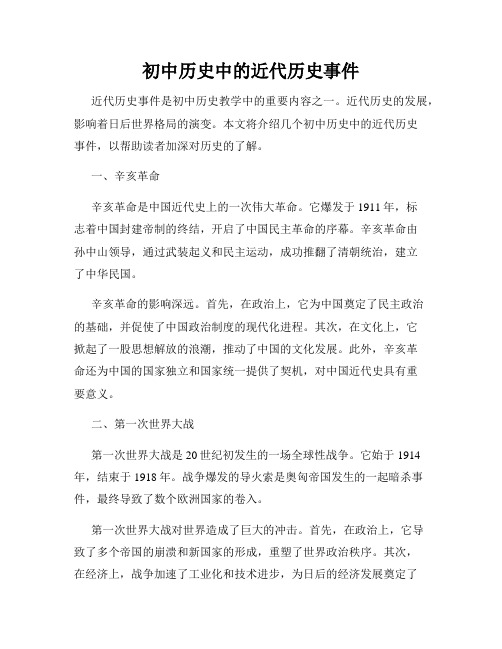 初中历史中的近代历史事件

近代历史事件是初中历史教学中的重要内容之一。近代历史的发展，影响着日后世界格局的演变。本文将介绍几个初中历史中的近代历史事件，以帮助读者加深对历史的了解。

一、辛亥革命

辛亥革命是中国近代史上的一次伟大革命。它爆发于1911年，标志着中国封建帝制的终结，开启了中国民主革命的序幕。辛亥革命由孙中山领导，通过武装起义和民主运动，成功推翻了清朝统治，建立了中华民国。

辛亥革命的影响深远。首先，在政治上，它为中国奠定了民主政治的基础，并促使了中国政治制度的现代化进程。其次，在文化上，它掀起了一股思想解放的浪潮，推动了中国的文化发展。此外，辛亥革命还为中国的国家独立和国家统一提供了契机，对中国近代史具有重要意义。

二、第一次世界大战

第一次世界大战是20世纪初发生的一场全球性战争。它始于1914年，结束于1918年。战争爆发的导火索是奥匈帝国发生的一起暗杀事件，最终导致了数个欧洲国家的卷入。

第一次世界大战对世界造成了巨大的冲击。首先，在政治上，它导致了多个帝国的崩溃和新国家的形成，重塑了世界政治秩序。其次，在经济上，战争加速了工业化和技术进步，为日后的经济发展奠定了